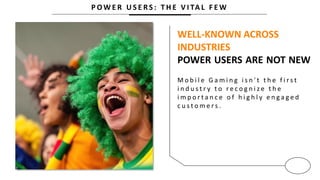 POWER USERS: THE VITAL FEW

WELL-KNOWN ACROSS INDUSTRIES

POWER USERS ARE NOT NEW

Mobile Gaming isn't the first industry to recognize the importance of highly engaged customers.